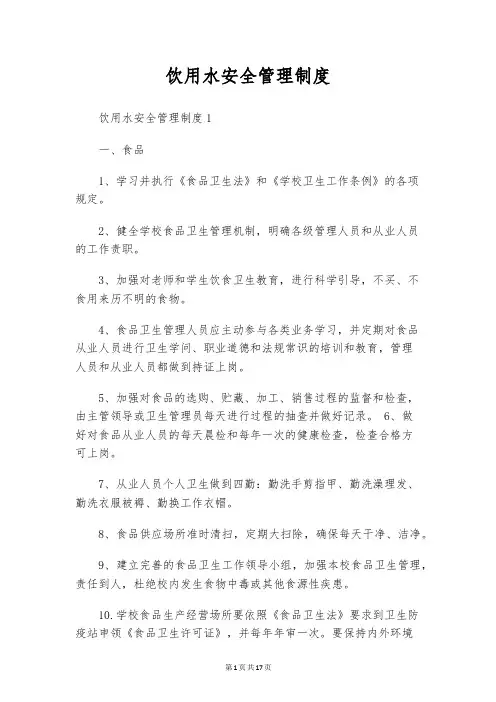 饮用水安全管理制度

饮用水安全管理制度1

一、食品

1、学习并执行《食品卫生法》和《学校卫生工作条例》的各项规定。

2、健全学校食品卫生管理机制，明确各级管理人员和从业人员的工作责职。

3、加强对老师和学生饮食卫生教育，进行科学引导，不买、不食用来历不明的食物。

4、食品卫生管理人员应主动参与各类业务学习，并定期对食品从业人员进行卫生学问、职业道德和法规常识的培训和教育，管理人员和从业人员都做到持证上岗。

5、加强对食品的选购、贮藏、加工、销售过程的监督和检查，由主管领导或卫生管理员每天进行过程的抽查并做好记录。 6、做好对食品从业人员的每天晨检和每年一次的健康检查，检查合格方可上岗。

7、从业人员个人卫生做到四勤：勤洗手剪指甲、勤洗澡理发、勤洗衣服被褥、勤换工作衣帽。

8、食品供应场所准时清扫，定期大扫除，确保每天干净、洁净。

9、建立完善的食品卫生工作领导小组，加强本校食品卫生管理，责任到人，杜绝校内发生食物中毒或其他食源性疾患。

10.学校食品生产经营场所要依照《食品卫生法》要求到卫生防疫站申领《食品卫生许可证》，并每年年审一次。要保持内外环境

第1页共17页